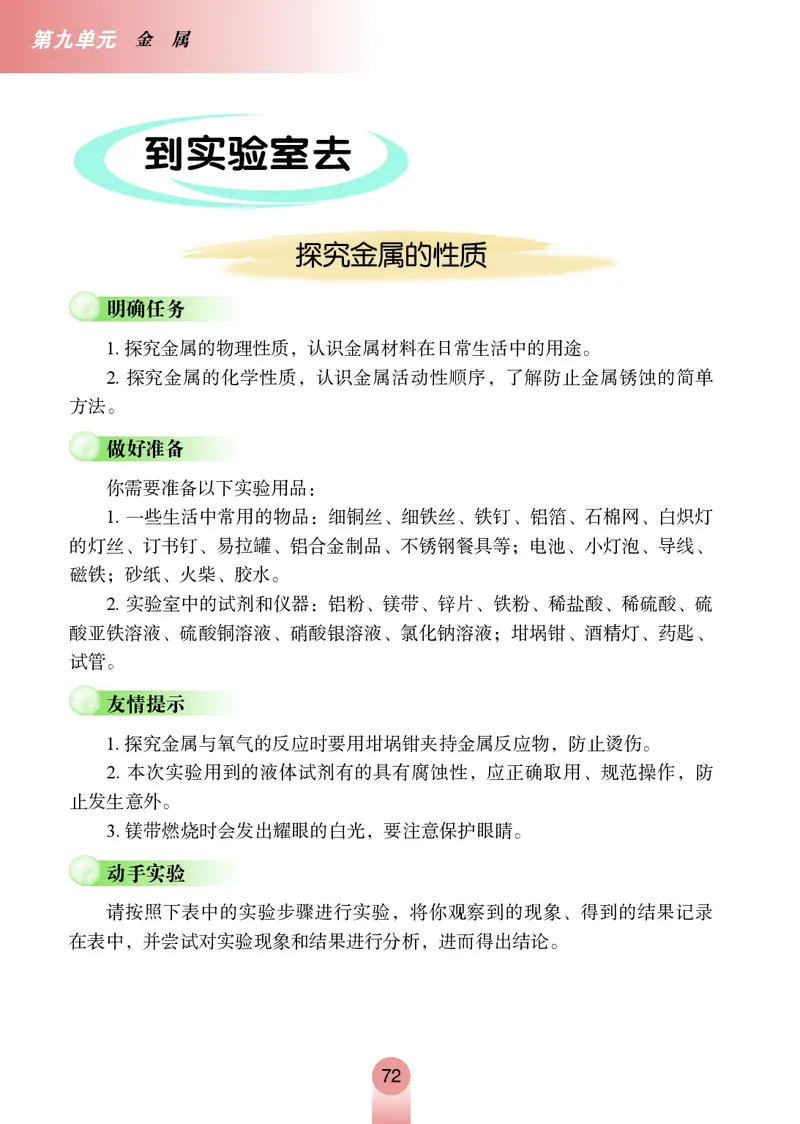 第九单元 金 属

到实验室去

探究金属的性质

明确任务

1. 探究金属的物理性质，认识金属材料在日常生活中的用途。

2. 探究金属的化学性质，认识金属活动性顺序，了解防止金属锈蚀的简单方法。

做好准备

你需要准备以下实验用品：

1. 一些生活中常用的物品：细铜丝、细铁丝、铁钉、铝箔、石棉网、白炽灯的灯丝、订书钉、易拉罐、铝合金制品、不锈钢餐具等；电池、小灯泡、导线、磁铁；砂纸、火柴、胶水。

2. 实验室中的试剂和仪器：铝粉、镁带、锌片、铁粉、稀盐酸、稀硫酸、硫酸亚铁溶液、硫酸铜溶液、硝酸银溶液、氯化钠溶液；坩埚钳、酒精灯、药匙、试管。

友情提示

1. 探究金属与氧气的反应时要用坩埚钳夹持金属反应物，防止烫伤。

2. 本次实验用到的液体试剂有的具有腐蚀性，应正确取用、规范操作，防止发生意外。

3. 镁带燃烧时会发出耀眼的白光，要注意保护眼睛。

动手实验

请按照下表中的实验步骤进行实验，将你观察到的现象、得到的结果记录在表中，并尝试对实验现象和结果进行分析，进而得出结论。

72